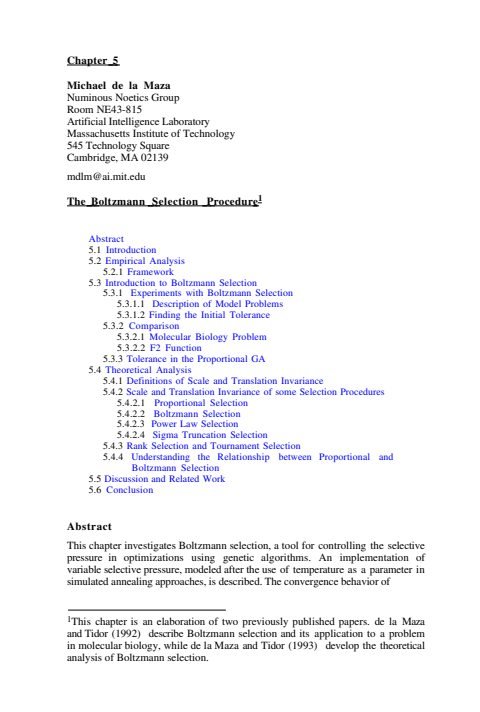 Chapter 5

Michael de la Maza
Numinous Noetics Group
Room NE43-815
Artificial Intelligence Laboratory
Massachusetts Institute of Technology
545 Technology Square
Cambridge, MA 02139

mdlm@ai.mit.edu

The Boltzmann Selection Procedure$^{1}$

Abstract
5.1 Introduction
5.2 Empirical Analysis
5.2.1 Framework
5.3 Introduction to Boltzmann Selection
5.3.1 Experiments with Boltzmann Selection
5.3.1.1 Description of Model Problems
5.3.1.2 Finding the Initial Tolerance
5.3.2 Comparison
5.3.2.1 Molecular Biology Problem
5.3.2.2 F2 Function
5.3.3 Tolerance in the Proportional GA
5.4 Theoretical Analysis
5.4.1 Definitions of Scale and Translation Invariance
5.4.2 Scale and Translation Invariance of some Selection Procedures
5.4.2.1 Proportional Selection
5.4.2.2 Boltzmann Selection
5.4.2.3 Power Law Selection
5.4.2.4 Sigma Truncation Selection
5.4.3 Rank Selection and Tournament Selection
5.4.4 Understanding the Relationship between Proportional and Boltzmann Selection
5.5 Discussion and Related Work
5.6 Conclusion

Abstract

This chapter investigates Boltzmann selection, a tool for controlling the selective pressure in optimizations using genetic algorithms. An implementation of variable selective pressure, modeled after the use of temperature as a parameter in simulated annealing approaches, is described. The convergence behavior of

$^{1}$This chapter is an elaboration of two previously published papers. de la Maza and Tidor (1992) describe Boltzmann selection and its application to a problem in molecular biology, while de la Maza and Tidor (1993) develop the theoretical analysis of Boltzmann selection.